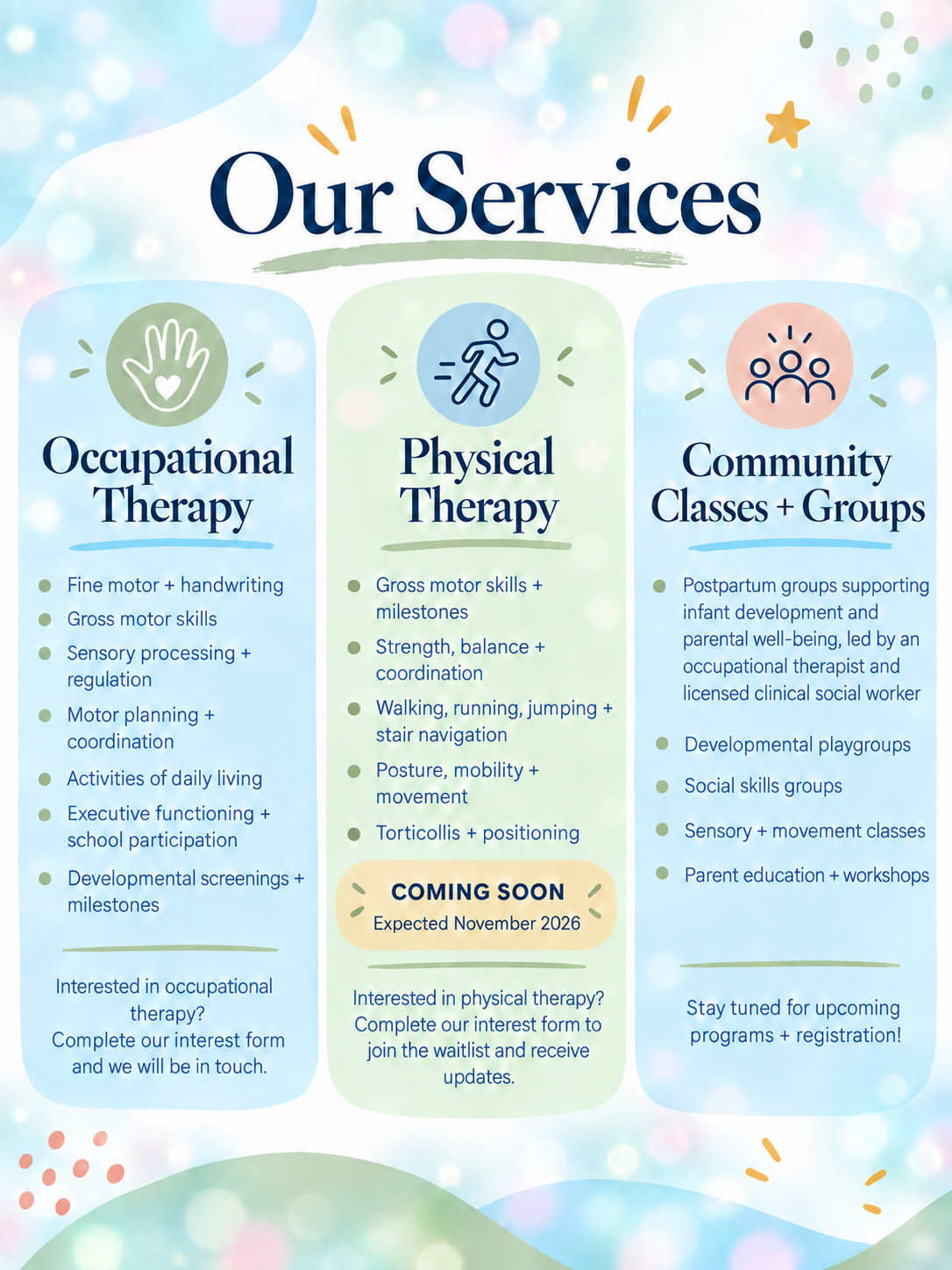 Our Services

Occupational Therapy

• Fine motor + handwriting
• Gross motor skills
• Sensory processing + regulation
• Motor planning + coordination
• Activities of daily living
• Executive functioning + school participation
• Developmental screenings + milestones

Interested in occupational therapy? Complete our interest form and we will be in touch.

Physical Therapy

• Gross motor skills + milestones
• Strength, balance + coordination
• Walking, running, jumping + stair navigation
• Posture, mobility + movement
• Torticollis + positioning

COMING SOON
Expected November 2026

Interested in physical therapy? Complete our interest form to join the waitlist and receive updates.

Community Classes + Groups

• Postpartum groups supporting infant development and parental well-being, led by an occupational therapist and licensed clinical social worker
• Developmental playgroups
• Social skills groups
• Sensory + movement classes
• Parent education + workshops

Stay tuned for upcoming programs + registration!